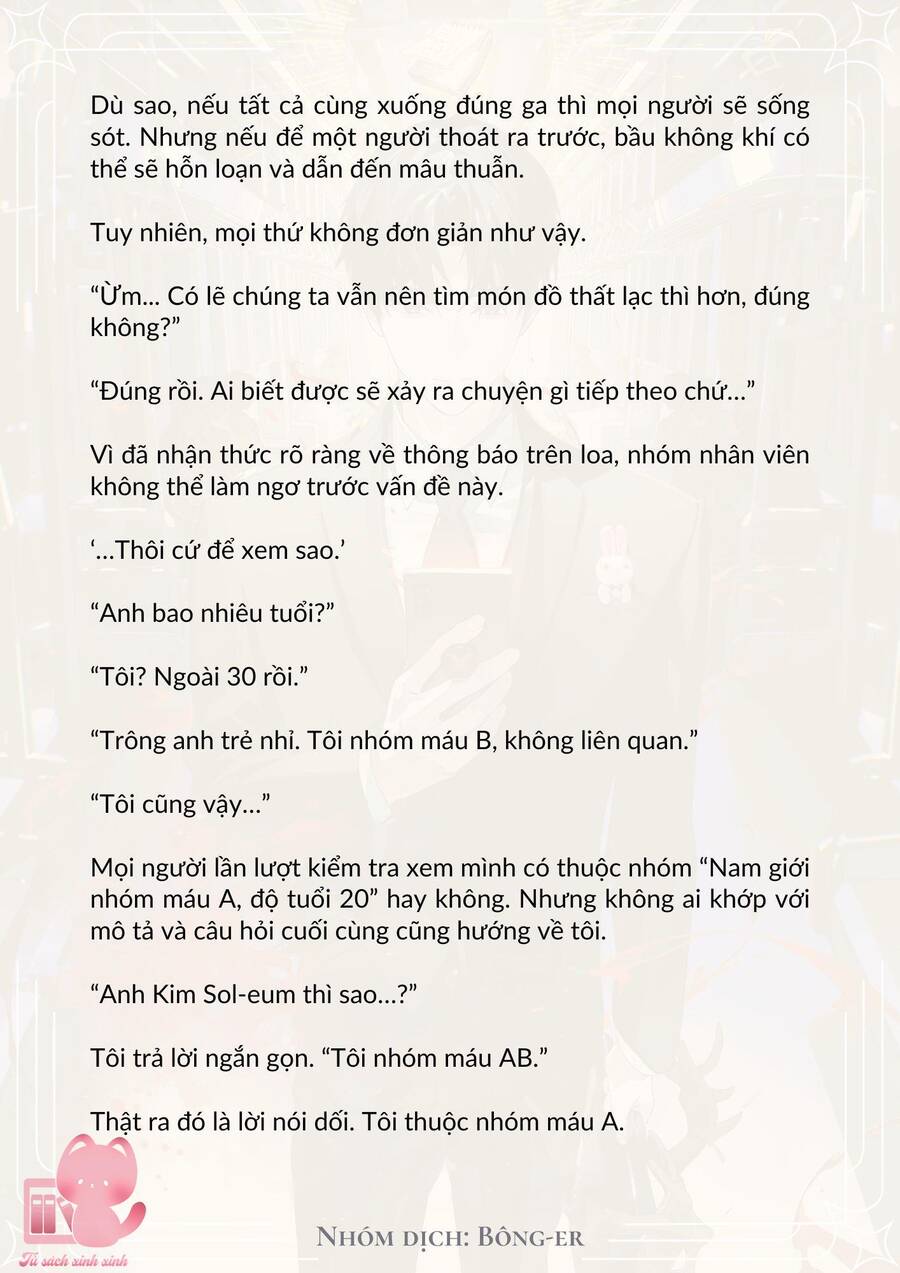 Dù sao, nếu tất cả cùng xuống đúng ga thì mọi người sẽ sống sót. Nhưng nếu để một người thoát ra trước, bầu không khí có thể sẽ hỗn loạn và dẫn đến mâu thuẫn.

Tuy nhiên, mọi thứ không đơn giản như vậy.

"Ừm... Có lẽ chúng ta vẫn nên tìm món đồ thất lạc thì hơn, đúng không?"

"Đúng rồi. Ai biết được sẽ xảy ra chuyện gì tiếp theo chứ..."

Vì đã nhận thức rõ ràng về thông báo trên loa, nhóm nhân viên không thể làm ngơ trước vấn đề này.

'...Thôi cứ để xem sao.'

"Anh bao nhiêu tuổi?"

"Tôi? Ngoài 30 rồi."

"Trông anh trẻ nhỉ. Tôi nhóm máu B, không liên quan."

"Tôi cũng vậy..."

Mọi người lần lượt kiểm tra xem mình có thuộc nhóm "Nam giới nhóm máu A, độ tuổi 20" hay không. Nhưng không ai khớp với mô tả và câu hỏi cuối cùng cũng hướng về tôi.

"Anh Kim Sol-eum thì sao...?"

Tôi trả lời ngắn gọn. "Tôi nhóm máu AB."

Thật ra đó là lời nói dối. Tôi thuộc nhóm máu A.

Tủ sách xinh xinh

Nhóm dịch: Bông-er